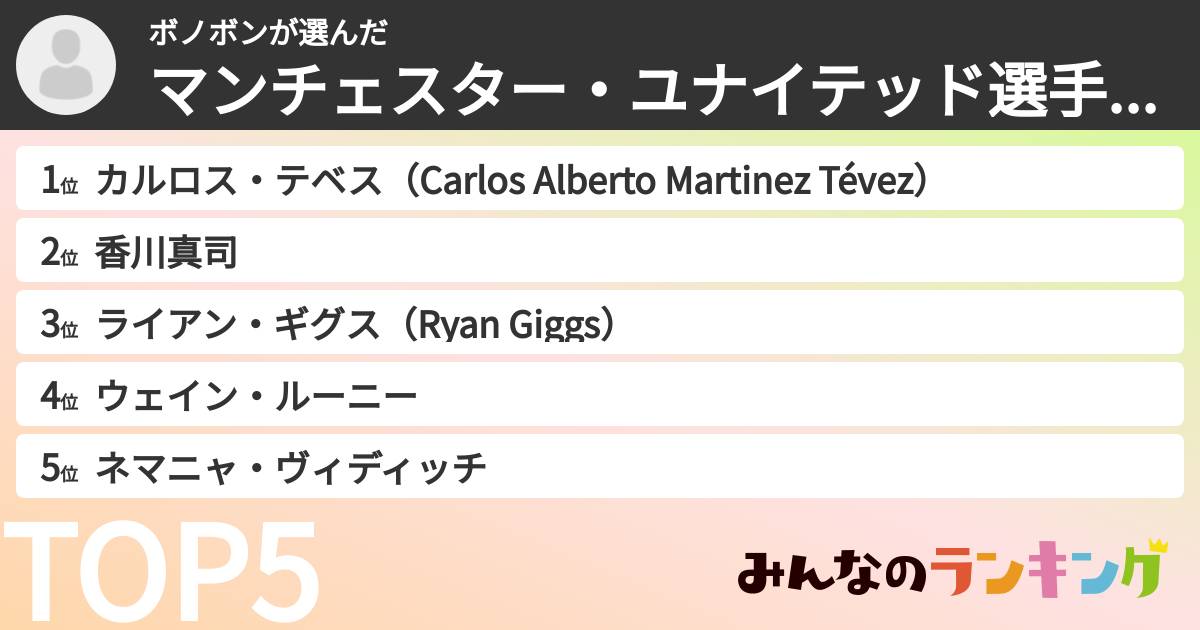 ボノボンが選んだ
マンチェスター・ユナイテッド選手...

1位 カルロス・テベス（Carlos Alberto Martinez Tévez）
2位 香川真司
3位 ライアン・ギグス（Ryan Giggs）
4位 ウェイン・ルーニー
5位 ネマニャ・ヴィディッチ

TOP5

みんなのランキング